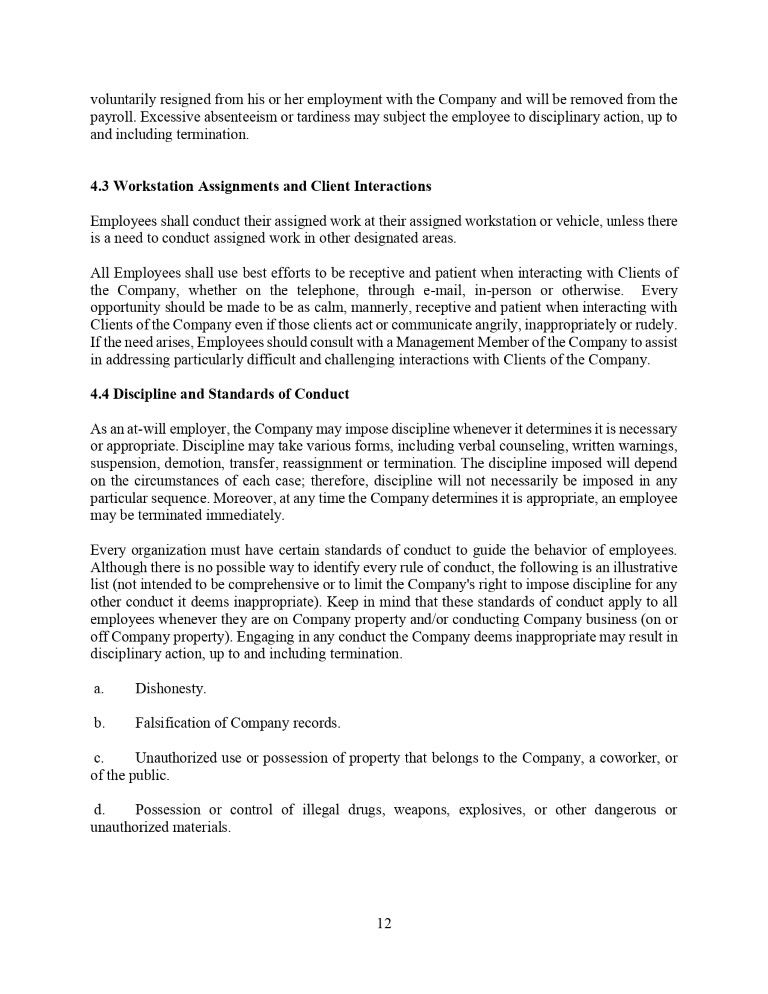 voluntarily resigned from his or her employment with the Company and will be removed from the payroll. Excessive absenteeism or tardiness may subject the employee to disciplinary action, up to and including termination.

4.3 Workstation Assignments and Client Interactions

Employees shall conduct their assigned work at their assigned workstation or vehicle, unless there is a need to conduct assigned work in other designated areas.

All Employees shall use best efforts to be receptive and patient when interacting with Clients of the Company, whether on the telephone, through e-mail, in-person or otherwise. Every opportunity should be made to be as calm, mannerly, receptive and patient when interacting with Clients of the Company even if those clients act or communicate angrily, inappropriately or rudely. If the need arises, Employees should consult with a Management Member of the Company to assist in addressing particularly difficult and challenging interactions with Clients of the Company.

4.4 Discipline and Standards of Conduct

As an at-will employer, the Company may impose discipline whenever it determines it is necessary or appropriate. Discipline may take various forms, including verbal counseling, written warnings, suspension, demotion, transfer, reassignment or termination. The discipline imposed will depend on the circumstances of each case; therefore, discipline will not necessarily be imposed in any particular sequence. Moreover, at any time the Company determines it is appropriate, an employee may be terminated immediately.

Every organization must have certain standards of conduct to guide the behavior of employees. Although there is no possible way to identify every rule of conduct, the following is an illustrative list (not intended to be comprehensive or to limit the Company's right to impose discipline for any other conduct it deems inappropriate). Keep in mind that these standards of conduct apply to all employees whenever they are on Company property and/or conducting Company business (on or off Company property). Engaging in any conduct the Company deems inappropriate may result in disciplinary action, up to and including termination.

a. Dishonesty.

b. Falsification of Company records.

c. Unauthorized use or possession of property that belongs to the Company, a coworker, or of the public.

d. Possession or control of illegal drugs, weapons, explosives, or other dangerous or unauthorized materials.

12